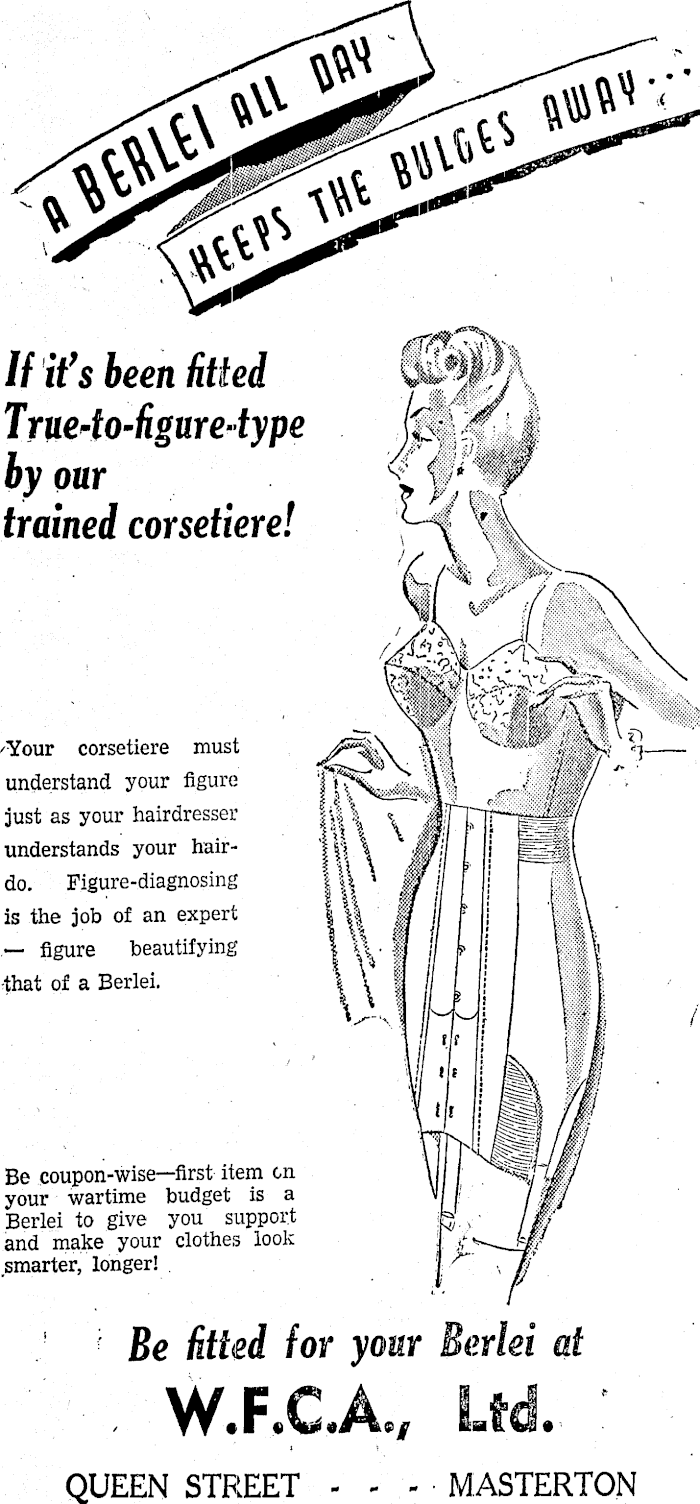 A BERLEI ALL DAY

KEEPS THE BULGES AWAY...

If it's been fitted True-to-figure-type by our trained corsetiere!

Your corsetiere must understand your figure just as your hairdresser understands your hair-do. Figure-diagnosing is the job of an expert — figure beautifying that of a Berlei.

Be coupon-wise—first item on your wartime budget is a Berlei to give you support and make your clothes look smarter, longer!

Be fitted for your Berlei at

W.F.C.A., Ltd.

QUEEN STREET - - - - MASTERTON